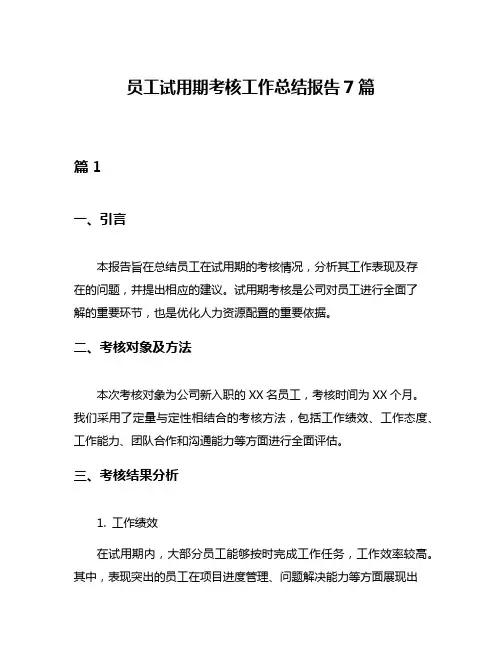 员工试用期考核工作总结报告 7 篇

篇 1

一、引言

本报告旨在总结员工在试用期的考核情况，分析其工作表现及存在的问题，并提出相应的建议。试用期考核是公司对员工进行全面了解的重要环节，也是优化人力资源配置的重要依据。

二、考核对象及方法

本次考核对象为公司新入职的 XX 名员工，考核时间为 XX 个月。我们采用了定量与定性相结合的考核方法，包括工作绩效、工作态度、工作能力、团队合作和沟通能力等方面进行全面评估。

三、考核结果分析

1. 工作绩效

在试用期内，大部分员工能够按时完成工作任务，工作效率较高。其中，表现突出的员工在项目进度管理、问题解决能力等方面展现出